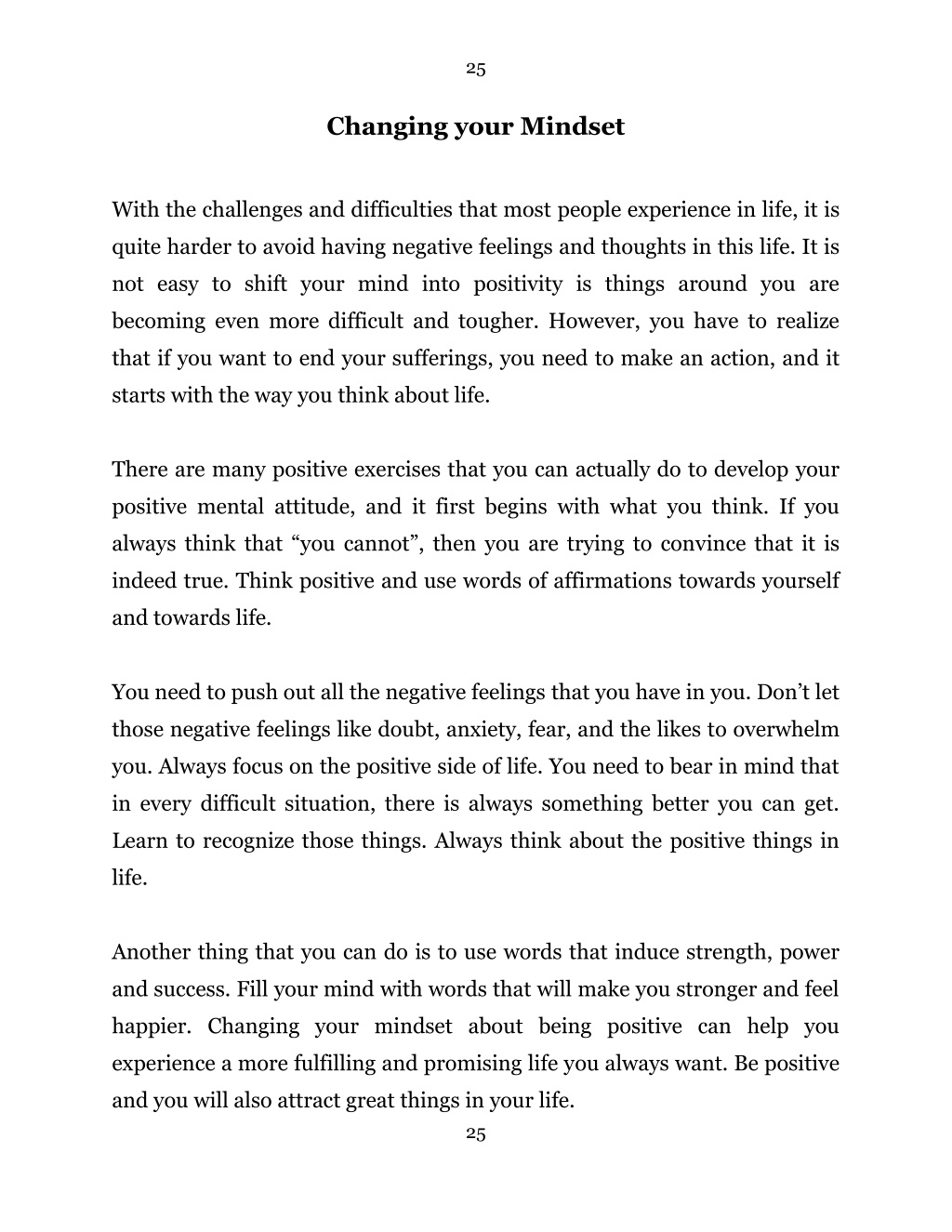 25

Changing your Mindset

With the challenges and difficulties that most people experience in life, it is quite harder to avoid having negative feelings and thoughts in this life. It is not easy to shift your mind into positivity is things around you are becoming even more difficult and tougher. However, you have to realize that if you want to end your sufferings, you need to make an action, and it starts with the way you think about life.

There are many positive exercises that you can actually do to develop your positive mental attitude, and it first begins with what you think. If you always think that “you cannot”, then you are trying to convince that it is indeed true. Think positive and use words of affirmations towards yourself and towards life.

You need to push out all the negative feelings that you have in you. Don’t let those negative feelings like doubt, anxiety, fear, and the likes to overwhelm you. Always focus on the positive side of life. You need to bear in mind that in every difficult situation, there is always something better you can get. Learn to recognize those things. Always think about the positive things in life.

Another thing that you can do is to use words that induce strength, power and success. Fill your mind with words that will make you stronger and feel happier. Changing your mindset about being positive can help you experience a more fulfilling and promising life you always want. Be positive and you will also attract great things in your life.

25